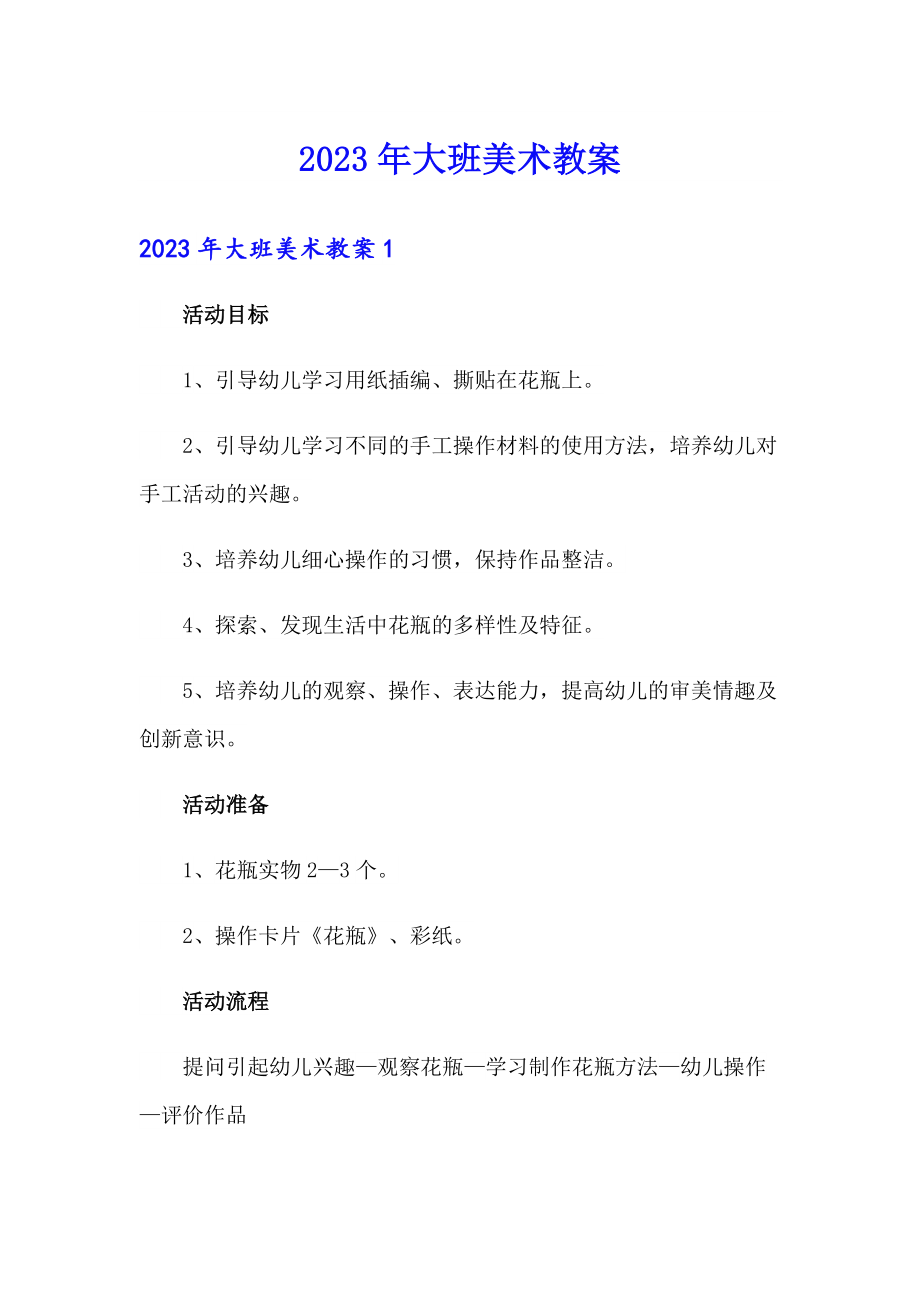 2023年大班美术教案

2023年大班美术教案1

活动目标

1、引导幼儿学习用纸插编、撕贴在花瓶上。

2、引导幼儿学习不同的手工操作材料的使用方法，培养幼儿对手工活动的兴趣。

3、培养幼儿细心操作的习惯，保持作品整洁。

4、探索、发现生活中花瓶的多样性及特征。

5、培养幼儿的观察、操作、表达能力，提高幼儿的审美情趣及创新意识。

活动准备

1、花瓶实物2—3个。

2、操作卡片《花瓶》、彩纸。

活动流程

提问引起幼儿兴趣—观察花瓶—学习制作花瓶方法—幼儿操作—评价作品